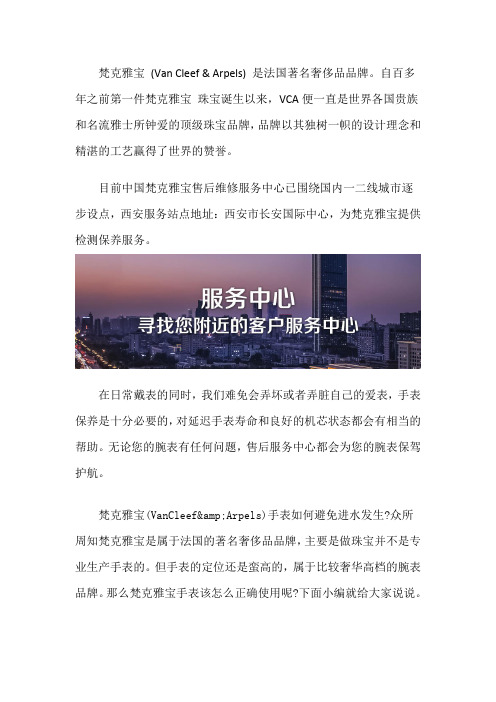 梵克雅宝 (Van Cleef & Arpels) 是法国著名奢侈品品牌。自百多年之前第一件梵克雅宝 珠宝诞生以来，VCA 便一直是世界各国贵族和名流雅士所钟爱的顶级珠宝品牌，品牌以其独树一帜的设计理念和精湛的工艺赢得了世界的赞誉。

目前中国梵克雅宝售后维修服务中心已围绕国内一二线城市逐步设点，西安服务站点地址：西安市长安国际中心，为梵克雅宝提供检测保养服务。

服务中心
寻找您附近的客户服务中心

在日常戴表的同时，我们难免会弄坏或者弄脏自己的爱表，手表保养是十分必要的，对延迟手表寿命和良好的机芯状态都会有相当的帮助。无论您的腕表有任何问题，售后服务中心都会为您的腕表保驾护航。

梵克雅宝(VanCleef&amp;Arpels)手表如何避免进水发生?众所周知梵克雅宝是属于法国的著名奢侈品品牌，主要是做珠宝并不是专业生产手表的。但手表的定位还是蛮高的，属于比较奢华高档的腕表品牌。那么梵克雅宝手表该怎么正确使用呢?下面小编就给大家说说。